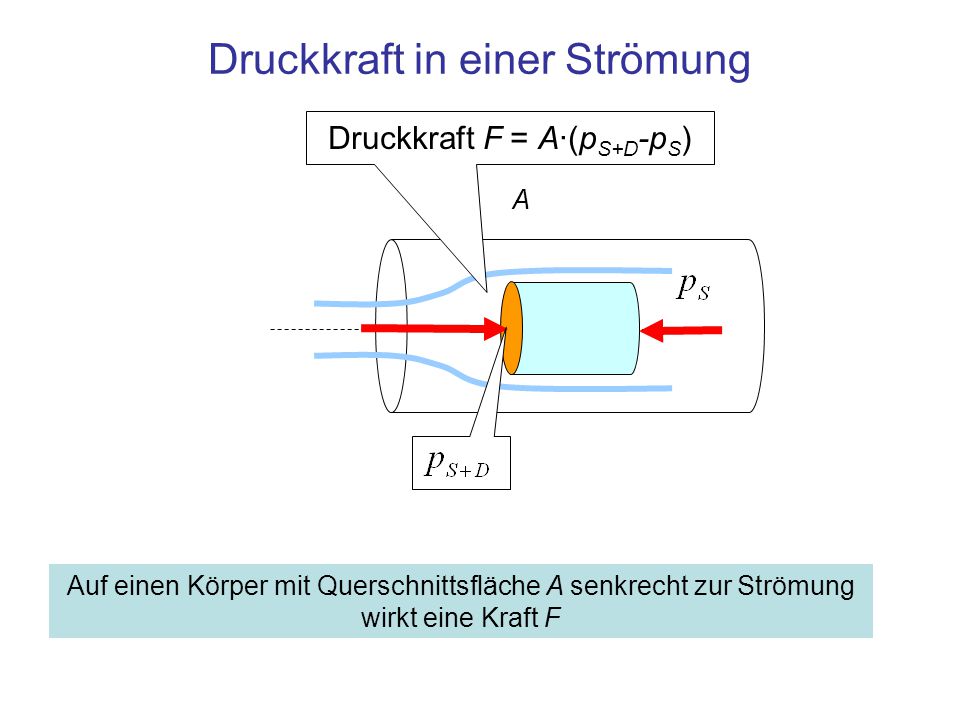 Druckkraft in einer Strömung

Druckkraft $F = A \cdot (p_{S+D} - p_S)$

$A$

$p_S$

$p_{S+D}$

Auf einen Körper mit Querschnittsfläche $A$ senkrecht zur Strömung wirkt eine Kraft $F$